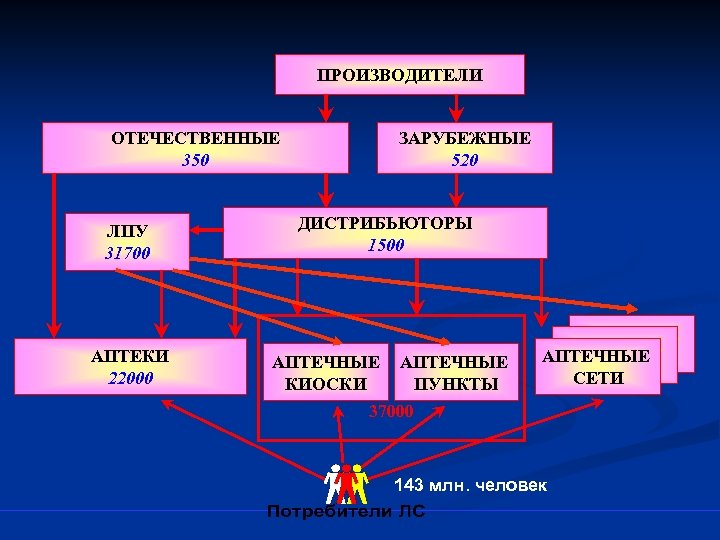 ПРОИЗВОДИТЕЛИ

ОТЕЧЕСТВЕННЫЕ
350

ЗАРУБЕЖНЫЕ
520

ЛПУ
31700

ДИСТРИБЬЮТОРЫ
1500

АПТЕКИ
22000

АПТЕЧНЫЕ КИОСКИ

АПТЕЧНЫЕ ПУНКТЫ

37000

АПТЕЧНЫЕ СЕТИ

143 млн. человек

Потребители ЛС